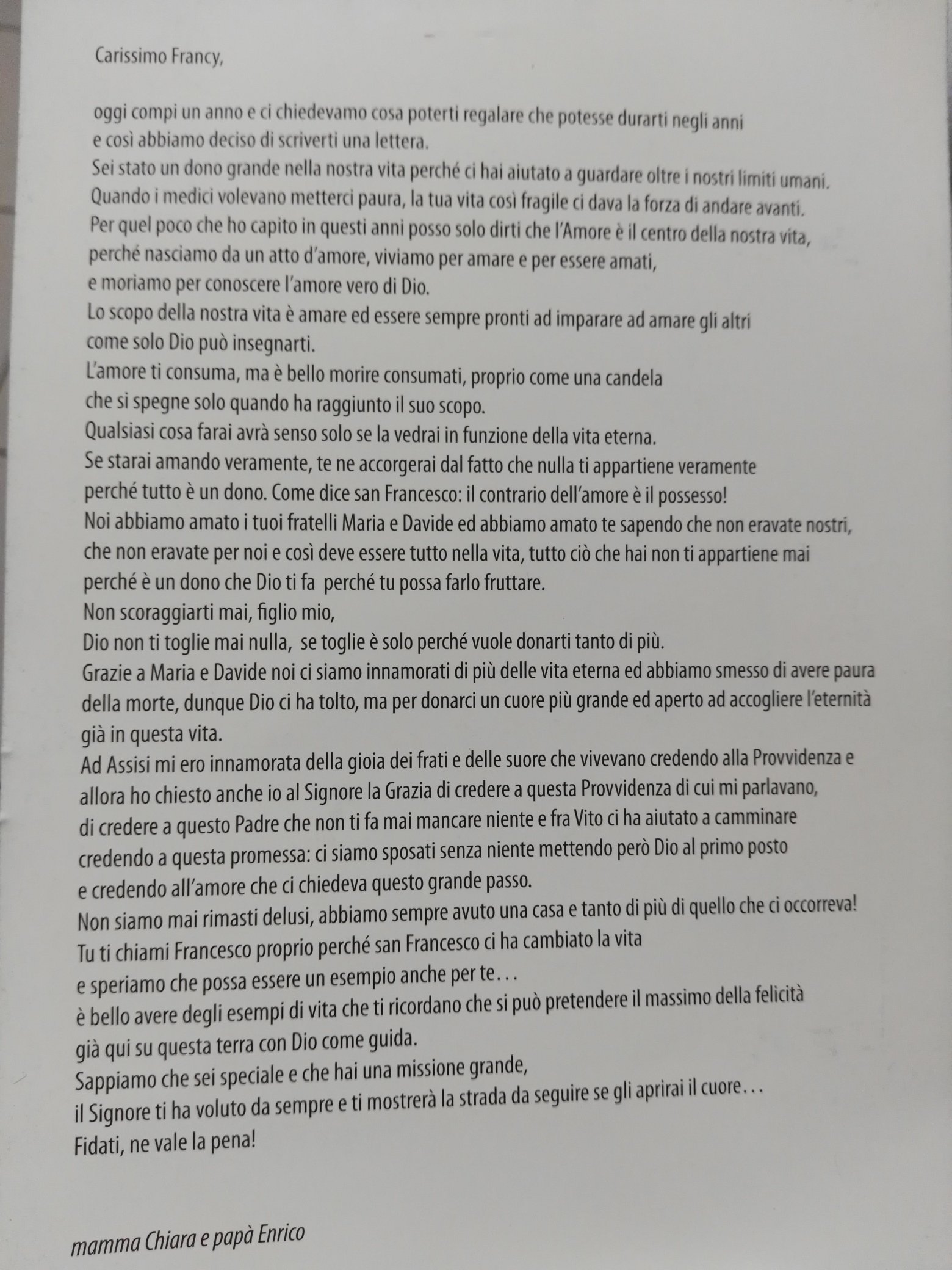 Carissimo Francy,

oggi compi un anno e ci chiedevamo cosa poterti regalare che potesse durarti negli anni e così abbiamo deciso di scriverti una lettera.
Sei stato un dono grande nella nostra vita perché ci hai aiutato a guardare oltre i nostri limiti umani.
Quando i medici volevano metterci paura, la tua vita così fragile ci dava la forza di andare avanti.
Per quel poco che ho capito in questi anni posso solo dirti che l'Amore è il centro della nostra vita, perché nasciamo da un atto d'amore, viviamo per amare e per essere amati, e moriamo per conoscere l'amore vero di Dio.
Lo scopo della nostra vita è amare ed essere sempre pronti ad imparare ad amare gli altri come solo Dio può insegnarti.
L'amore ti consuma, ma è bello morire consumati, proprio come una candela che si spegne solo quando ha raggiunto il suo scopo.
Qualsiasi cosa farai avrà senso solo se la vedrai in funzione della vita eterna.
Se starai amando veramente, te ne accorgerai dal fatto che nulla ti appartiene veramente perché tutto è un dono. Come dice san Francesco: il contrario dell'amore è il possesso!
Noi abbiamo amato i tuoi fratelli Maria e Davide ed abbiamo amato te sapendo che non eravate nostri, che non eravate per noi e così deve essere tutto nella vita, tutto ciò che hai non ti appartiene mai perché è un dono che Dio ti fa perché tu possa farlo fruttare.
Non scoraggiarti mai, figlio mio,
Dio non ti toglie mai nulla, se toglie è solo perché vuole donarti tanto di più.
Grazie a Maria e Davide noi ci siamo innamorati di più delle vita eterna ed abbiamo smesso di avere paura della morte, dunque Dio ci ha tolto, ma per donarci un cuore più grande ed aperto ad accogliere l'eternità già in questa vita.
Ad Assisi mi ero innamorata della gioia dei frati e delle suore che vivevano credendo alla Provvidenza e allora ho chiesto anche io al Signore la Grazia di credere a questa Provvidenza di cui mi parlavano, di credere a questo Padre che non ti fa mai mancare niente e fra Vito ci ha aiutato a camminare credendo a questa promessa: ci siamo sposati senza niente mettendo però Dio al primo posto e credendo all'amore che ci chiedeva questo grande passo.
Non siamo mai rimasti delusi, abbiamo sempre avuto una casa e tanto di più di quello che ci occorreva!
Tu ti chiami Francesco proprio perché san Francesco ci ha cambiato la vita e speriamo che possa essere un esempio anche per te...
è bello avere degli esempi di vita che ti ricordano che si può pretendere il massimo della felicità già qui su questa terra con Dio come guida.
Sappiamo che sei speciale e che hai una missione grande,
il Signore ti ha voluto da sempre e ti mostrerà la strada da seguire se gli aprirai il cuore...
Fidati, ne vale la pena!

mamma Chiara e papà Enrico